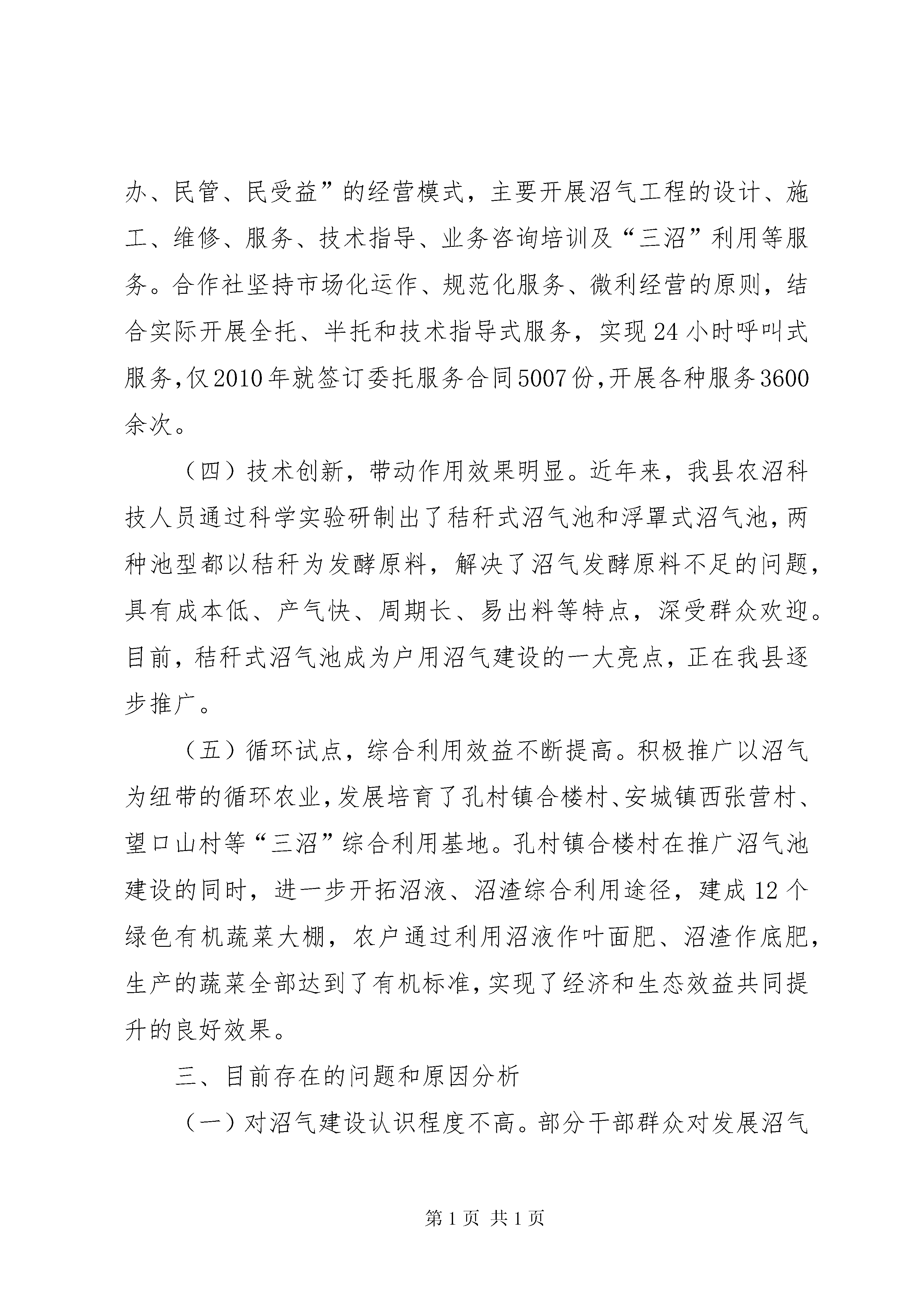 办、民管、民受益”的经营模式，主要开展沼气工程的设计、施工、维修、服务、技术指导、业务咨询培训及“三沼”利用等服务。合作社坚持市场化运作、规范化服务、微利经营的原则，结合实际开展全托、半托和技术指导式服务，实现24小时呼叫式服务，仅2010年就签订委托服务合同5007份，开展各种服务3600余次。

（四）技术创新，带动作用效果明显。近年来，我县农沼科技人员通过科学实验研制出了秸秆式沼气池和浮罩式沼气池，两种池型都以秸秆为发酵原料，解决了沼气发酵原料不足的问题，具有成本低、产气快、周期长、易出料等特点，深受群众欢迎。目前，秸秆式沼气池成为户用沼气建设的一大亮点，正在我县逐步推广。

（五）循环试点，综合利用效益不断提高。积极推广以沼气为纽带的循环农业，发展培育了孔村镇合楼村、安城镇西张营村、望口山村等“三沼”综合利用基地。孔村镇合楼村在推广沼气池建设的同时，进一步开拓沼液、沼渣综合利用途径，建成12个绿色有机蔬菜大棚，农户通过利用沼液作叶面肥、沼渣作底肥，生产的蔬菜全部达到了有机标准，实现了经济和生态效益共同提升的良好效果。

三、目前存在的问题和原因分析

（一）对沼气建设认识程度不高。部分干部群众对发展沼气

第1页 共1页